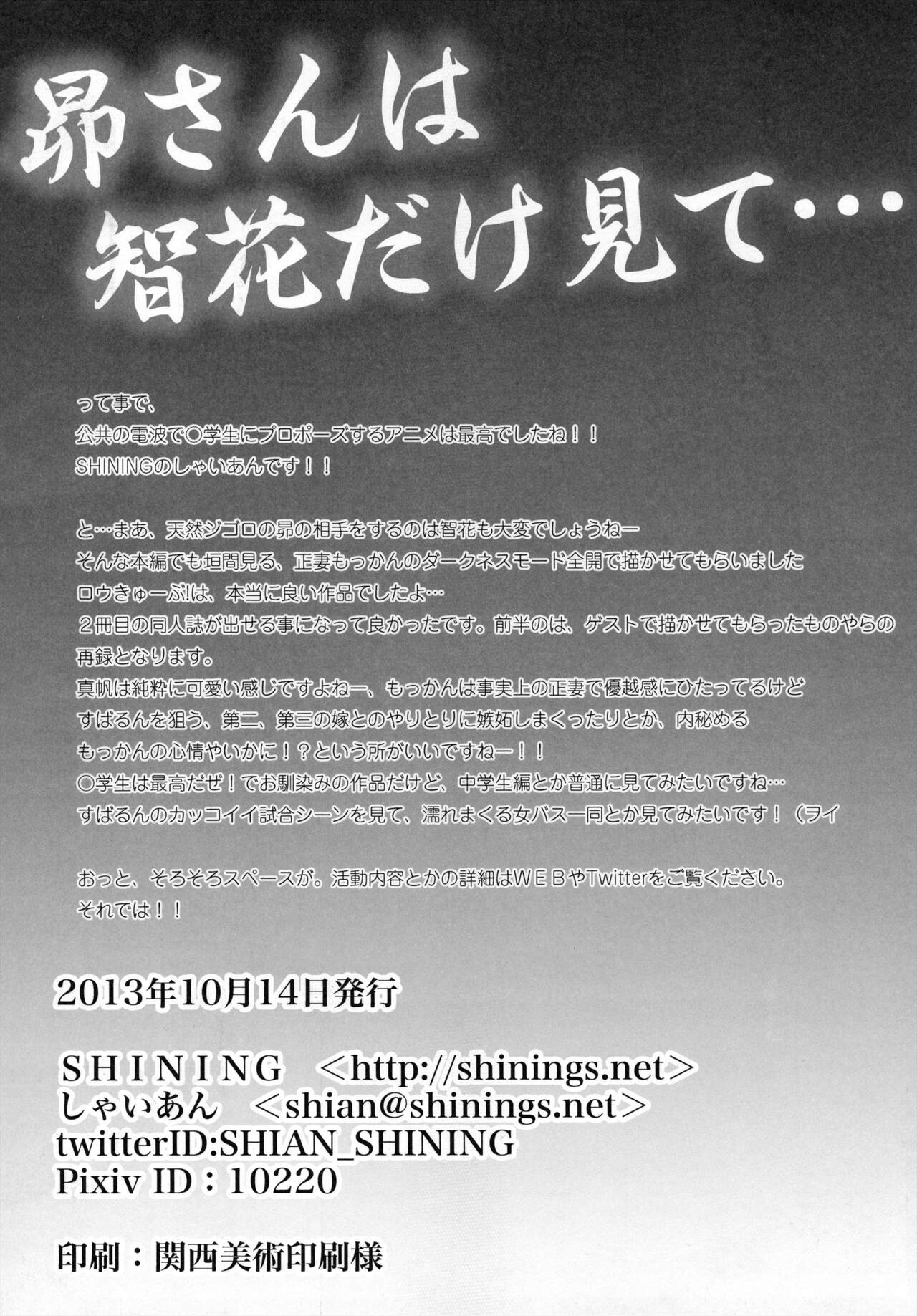 昴さんは
智花だけ見て…

って事で、
公共の電波で○学生にプロポーズするアニメは最高でしたね！！
SHININGのしゃいあんです！！

と…まあ、天然ジゴロの昴の相手をするのは智花も大変でしょうねー
そんな本編でも垣間見る、正妻もっかんのダークネスモード全開で描かせてもらいました
ロウきゅーぶ!は、本当に良い作品でしたよ…
２冊目の同人誌が出せる事になって良かったです。前半のは、ゲストで描かせてもらったものやらの再録となります。
真帆は純粋に可愛い感じですよねー、もっかんは事実上の正妻で優越感にひたってるけど
すばるんを狙う、第二、第三の嫁とのやりとりに嫉妬しまくったりとか、内秘める
もっかんの心情やいかに！？という所がいいですねー！！
○学生は最高だぜ！でお馴染みの作品だけど、中学生編とか普通に見てみたいですね…
すばるんのカッコイイ試合シーンを見て、濡れまくる女バス一同とか見てみたいです！（ヲイ

おっと、そろそろスペースが。活動内容とかの詳細はＷＥＢやTwitterをご覧ください。
それでは！！

2013年10月14日発行

SHINING <http://shinings.net>
しゃいあん <shian@shinings.net>
twitterID:SHIAN_SHINING
Pixiv ID：10220

印刷：関西美術印刷様